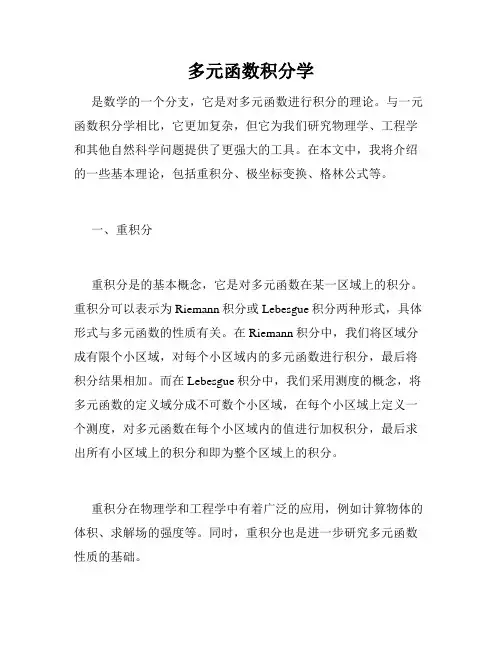 多元函数积分学

是数学的一个分支，它是对多元函数进行积分的理论。与一元函数积分学相比，它更加复杂，但它为我们研究物理学、工程学和其他自然科学问题提供了更强大的工具。在本文中，我将介绍的一些基本理论，包括重积分、极坐标变换、格林公式等。

一、重积分

重积分是的基本概念，它是对多元函数在某一区域上的积分。重积分可以表示为Riemann积分或Lebesgue积分两种形式，具体形式与多元函数的性质有关。在Riemann积分中，我们将区域分成有限个小区域，对每个小区域内的多元函数进行积分，最后将积分结果相加。而在Lebesgue积分中，我们采用测度的概念，将多元函数的定义域分成不可数个小区域，在每个小区域上定义一个测度，对多元函数在每个小区域内的值进行加权积分，最后求出所有小区域上的积分和即为整个区域上的积分。

重积分在物理学和工程学中有着广泛的应用，例如计算物体的体积、求解场的强度等。同时，重积分也是进一步研究多元函数性质的基础。